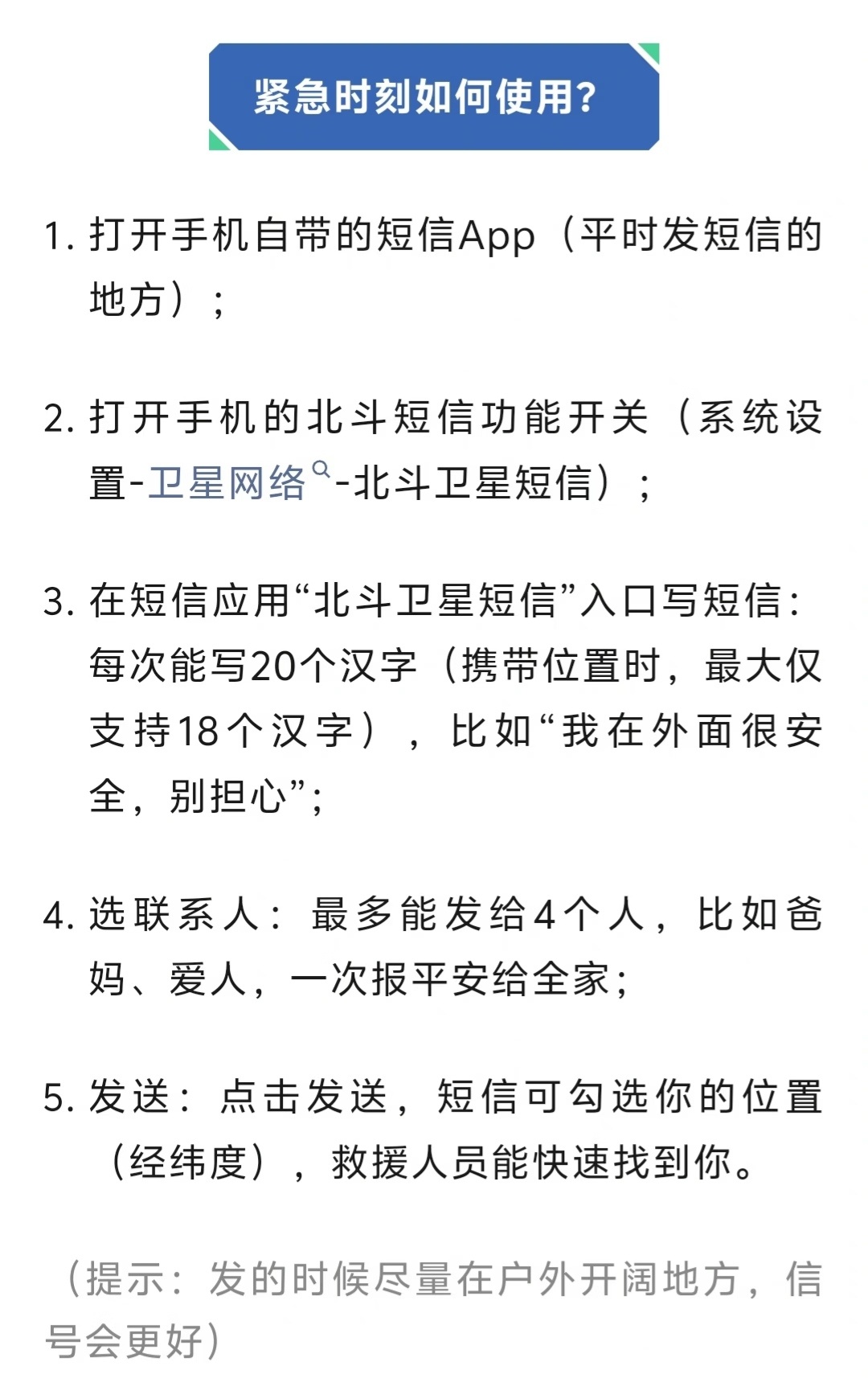 紧急时刻如何使用?

1. 打开手机自带的短信App（平时发短信的地方）；

2. 打开手机的北斗短信功能开关（系统设置-卫星网络-北斗卫星短信）；

3. 在短信应用“北斗卫星短信”入口写短信：每次能写20个汉字（携带位置时，最大仅支持18个汉字），比如“我在外面很安全，别担心”；

4. 选联系人：最多能发给4个人，比如爸妈、爱人，一次报平安给全家；

5. 发送：点击发送，短信可勾选你的位置（经纬度），救援人员能快速找到你。

（提示：发的时候尽量在户外开阔地方，信号会更好）